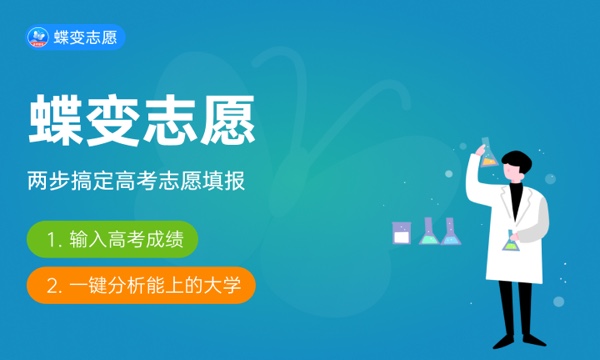 蝶变志愿

蝶变志愿

两步搞定高考志愿填报

1. 输入高考成绩

2. 一键分析能上的大学